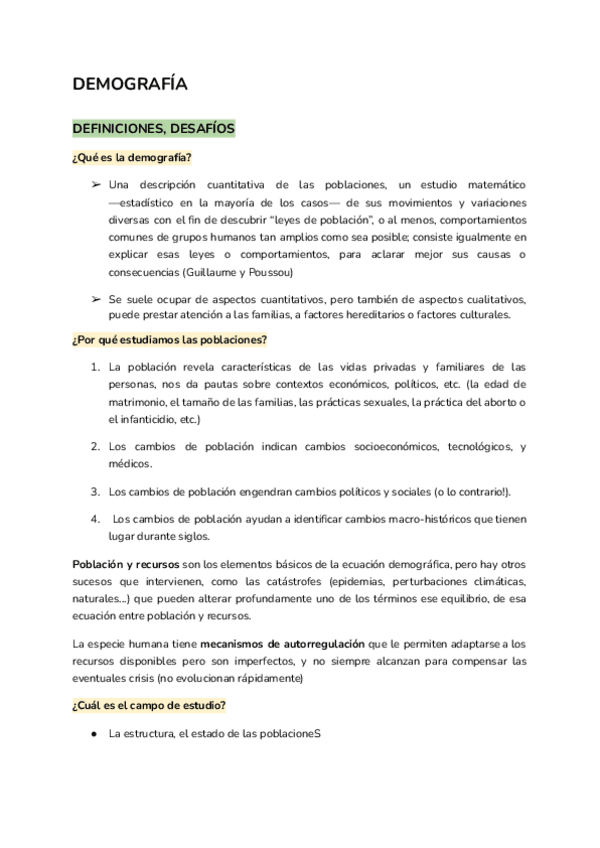 DEMOGRAFÍA

DEFINICIONES, DESAFÍOS

¿Qué es la demografía?

➢ Una descripción cuantitativa de las poblaciones, un estudio matemático —estadístico en la mayoría de los casos— de sus movimientos y variaciones diversas con el fin de descubrir "leyes de población", o al menos, comportamientos comunes de grupos humanos tan amplios como sea posible; consiste igualmente en explicar esas leyes o comportamientos, para aclarar mejor sus causas o consecuencias (Guillaume y Poussou)

➢ Se suele ocupar de aspectos cuantitativos, pero también de aspectos cualitativos, puede prestar atención a las familias, a factores hereditarios o factores culturales.

¿Por qué estudiamos las poblaciones?

1. La población revela características de las vidas privadas y familiares de las personas, nos da pautas sobre contextos económicos, políticos, etc. (la edad de matrimonio, el tamaño de las familias, las prácticas sexuales, la práctica del aborto o el infanticidio, etc.)

2. Los cambios de población indican cambios socioeconómicos, tecnológicos, y médicos.

3. Los cambios de población engendran cambios políticos y sociales (o lo contrario!).

4. Los cambios de población ayudan a identificar cambios macro-históricos que tienen lugar durante siglos.

Población y recursos son los elementos básicos de la ecuación demográfica, pero hay otros sucesos que intervienen, como las catástrofes (epidemias, perturbaciones climáticas, naturales...) que pueden alterar profundamente uno de los términos ese equilibrio, de esa ecuación entre población y recursos.

La especie humana tiene mecanismos de autorregulación que le permiten adaptarse a los recursos disponibles pero son imperfectos, y no siempre alcanzan para compensar las eventuales crisis (no evolucionan rápidamente)

¿Cuál es el campo de estudio?

● La estructura, el estado de las poblacioneS